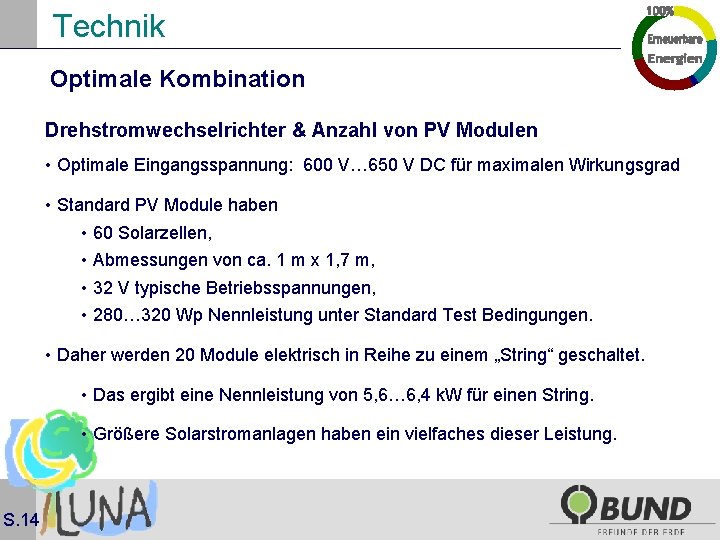 Technik

100%
Erneuerbare
Energien

Optimale Kombination

Drehstromwechselrichter & Anzahl von PV Modulen

• Optimale Eingangsspannung: 600 V…650 V DC für maximalen Wirkungsgrad

• Standard PV Module haben

• 60 Solarzellen,

• Abmessungen von ca. 1 m x 1,7 m,

• 32 V typische Betriebsspannungen,

• 280…320 Wp Nennleistung unter Standard Test Bedingungen.

• Daher werden 20 Module elektrisch in Reihe zu einem „String“ geschaltet.

• Das ergibt eine Nennleistung von 5,6…6,4 kW für einen String.

• Größere Solarstromanlagen haben ein vielfaches dieser Leistung.

S.14

LUNA

BUND
FREUNDE DER ERDE